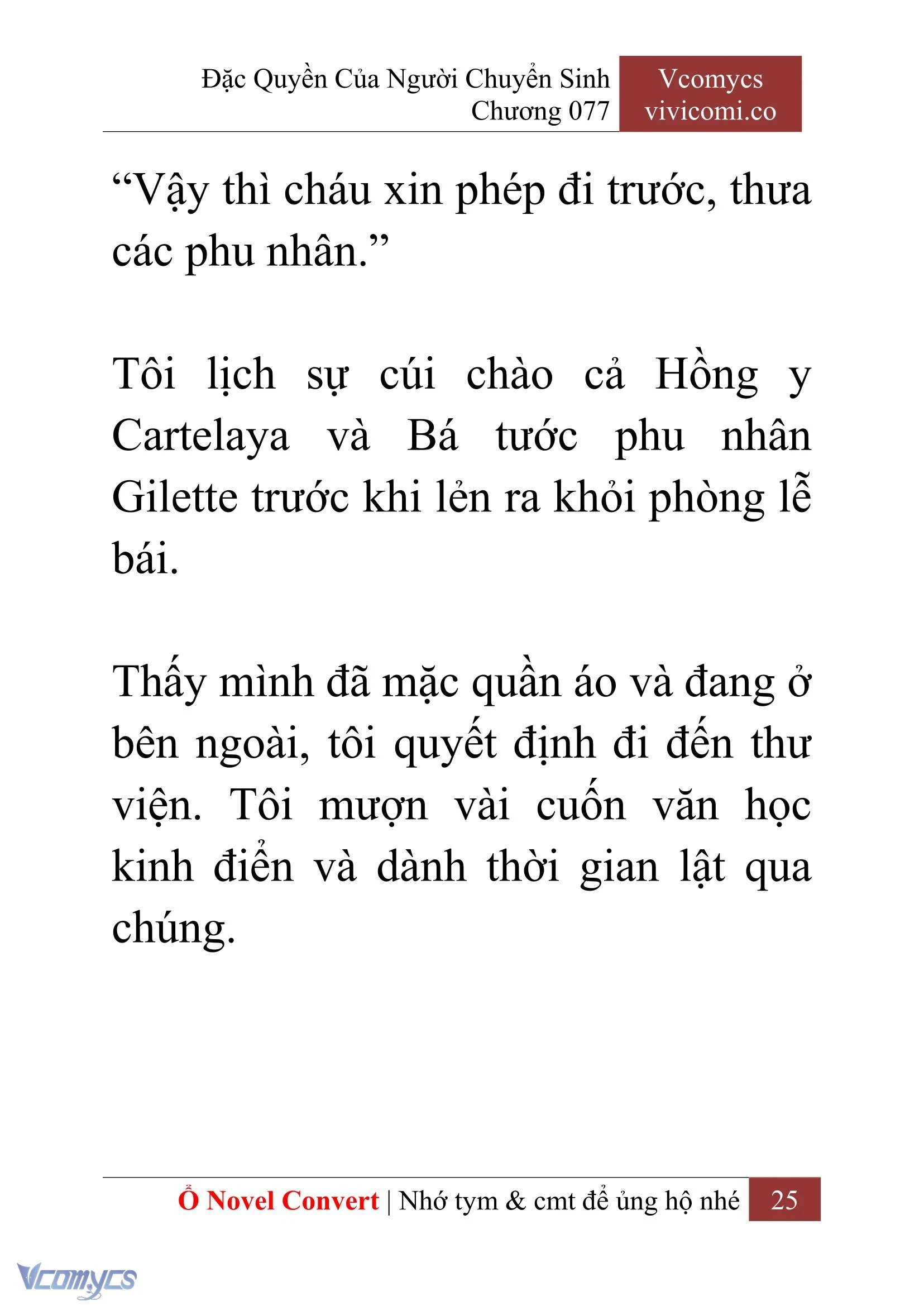 Đặc Quyền Của Người Chuyển Sinh
Chương 077

Vcomycs
vivicomi.co

“Vậy thì cháu xin phép đi trước, thưa các phu nhân.”

Tôi lịch sự cúi chào cả Hồng y Cartelaya và Bá tước phu nhân Gilette trước khi lẻn ra khỏi phòng lễ bái.

Thấy mình đã mặc quần áo và đang ở bên ngoài, tôi quyết định đi đến thư viện. Tôi mượn vài cuốn văn học kinh điển và dành thời gian lật qua chúng.

Ổ Novel Convert | Nhớ tym & cmt để ủng hộ nhé 25

Vcomycs